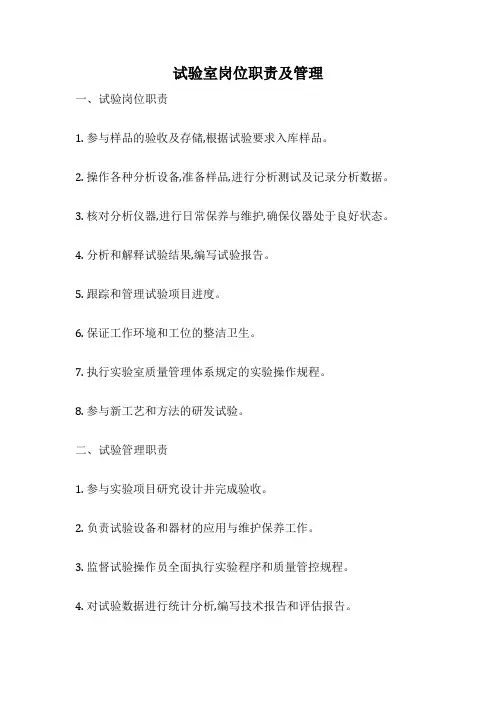 试验室岗位职责及管理

一、试验岗位职责

1. 参与样品的验收及存储,根据试验要求入库样品。

2. 操作各种分析设备,准备样品,进行分析测试及记录分析数据。

3. 核对分析仪器,进行日常保养与维护,确保仪器处于良好状态。

4. 分析和解释试验结果,编写试验报告。

5. 跟踪和管理试验项目进度。

6. 保证工作环境和工位的整洁卫生。

7. 执行实验室质量管理体系规定的实验操作规程。

8. 参与新工艺和方法的研发试验。

二、试验管理职责

1. 参与实验项目研究设计并完成验收。

2. 负责试验设备和器材的应用与维护保养工作。

3. 监督试验操作员全面执行实验程序和质量管控规程。

4. 对试验数据进行统计分析,编写技术报告和评估报告。